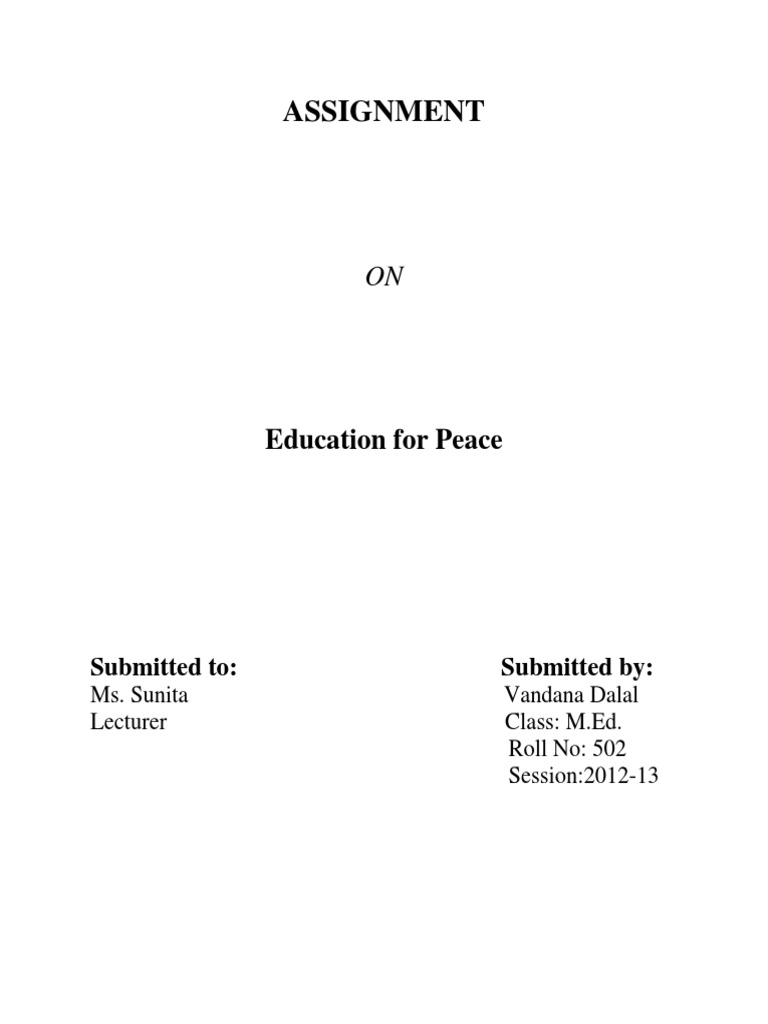 ASSIGNMENT

ON

Education for Peace

Submitted to:
Ms. Sunita
Lecturer

Submitted by:
Vandana Dalal
Class: M.Ed.
Roll No: 502
Session:2012-13